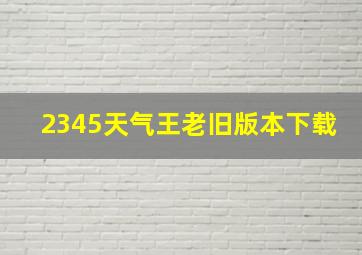 2345天气王老旧版本下载